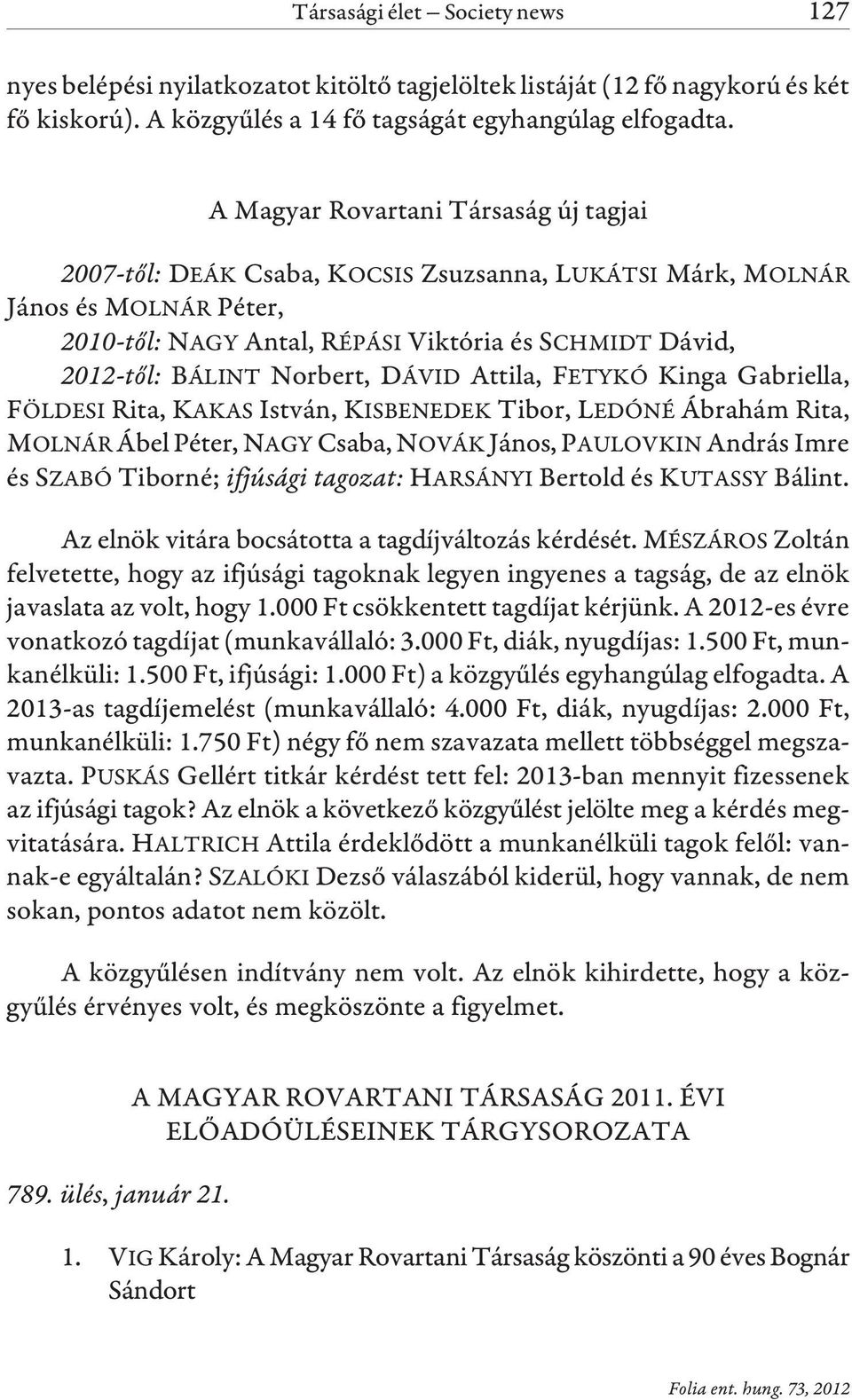 Társasági élet – Society news 127

nyes belépési nyilatkozatot kitöltő tagjelöltek listáját (12 fő nagykorú és két fő kiskorú). A közgyűlés a 14 fő tagságát egyhangúlag elfogadta.

A Magyar Rovartani Társaság új tagjai

2007-től: DEÁK Csaba, KOCSIS Zsuzsanna, LUKÁTSI Márk, MOLNÁR János és MOLNÁR Péter,
2010-től: NAGY Antal, RÉPÁSI Viktória és SCHMIDT Dávid,
2012-től: BÁLINT Norbert, DÁVID Attila, FETYKÓ Kinga Gabriella, FÖLDESI Rita, KAKAS István, KISBENEDEK Tibor, LEDÓNÉ Ábrahám Rita, MOLNÁR Ábel Péter, NAGY Csaba, NOVÁK János, PAULOVKIN András Imre és SZABÓ Tiborné; ifjúsági tagozat: HARSÁNYI Bertold és KUTASSY Bálint.

Az elnök vitára bocsátotta a tagdíjváltozás kérdését. MÉSZÁROS Zoltán felvetette, hogy az ifjúsági tagoknak legyen ingyenes a tagság, de az elnök javaslata az volt, hogy 1.000 Ft csökkentett tagdíjat kérjünk. A 2012-es évre vonatkozó tagdíjat (munkavállaló: 3.000 Ft, diák, nyugdíjas: 1.500 Ft, munkanélküli: 1.500 Ft, ifjúsági: 1.000 Ft) a közgyűlés egyhangúlag elfogadta. A 2013-as tagdíjemelést (munkavállaló: 4.000 Ft, diák, nyugdíjas: 2.000 Ft, munkanélküli: 1.750 Ft) négy fő nem szavazata mellett többséggel megszavazta. PUSKÁS Gellért titkár kérdést tett fel: 2013-ban mennyit fizessenek az ifjúsági tagok? Az elnök a következő közgyűlést jelölte meg a kérdés megvitatására. HALTRICH Attila érdeklődött a munkanélküli tagok felől: vannak-e egyáltalán? SZALÓKI Dezső válaszából kiderül, hogy vannak, de nem sokan, pontos adatot nem közölt.

A közgyűlésen indítvány nem volt. Az elnök kihirdette, hogy a közgyűlés érvényes volt, és megköszönte a figyelmet.

A MAGYAR ROVARTANI TÁRSASÁG 2011. ÉVI ELŐADÓÜLÉSEINEK TÁRGYSOROZATA

789. ülés, január 21.

1. VIG Károly: A Magyar Rovartani Társaság köszönti a 90 éves Bognár Sándort

Folia ent. hung. 73, 2012